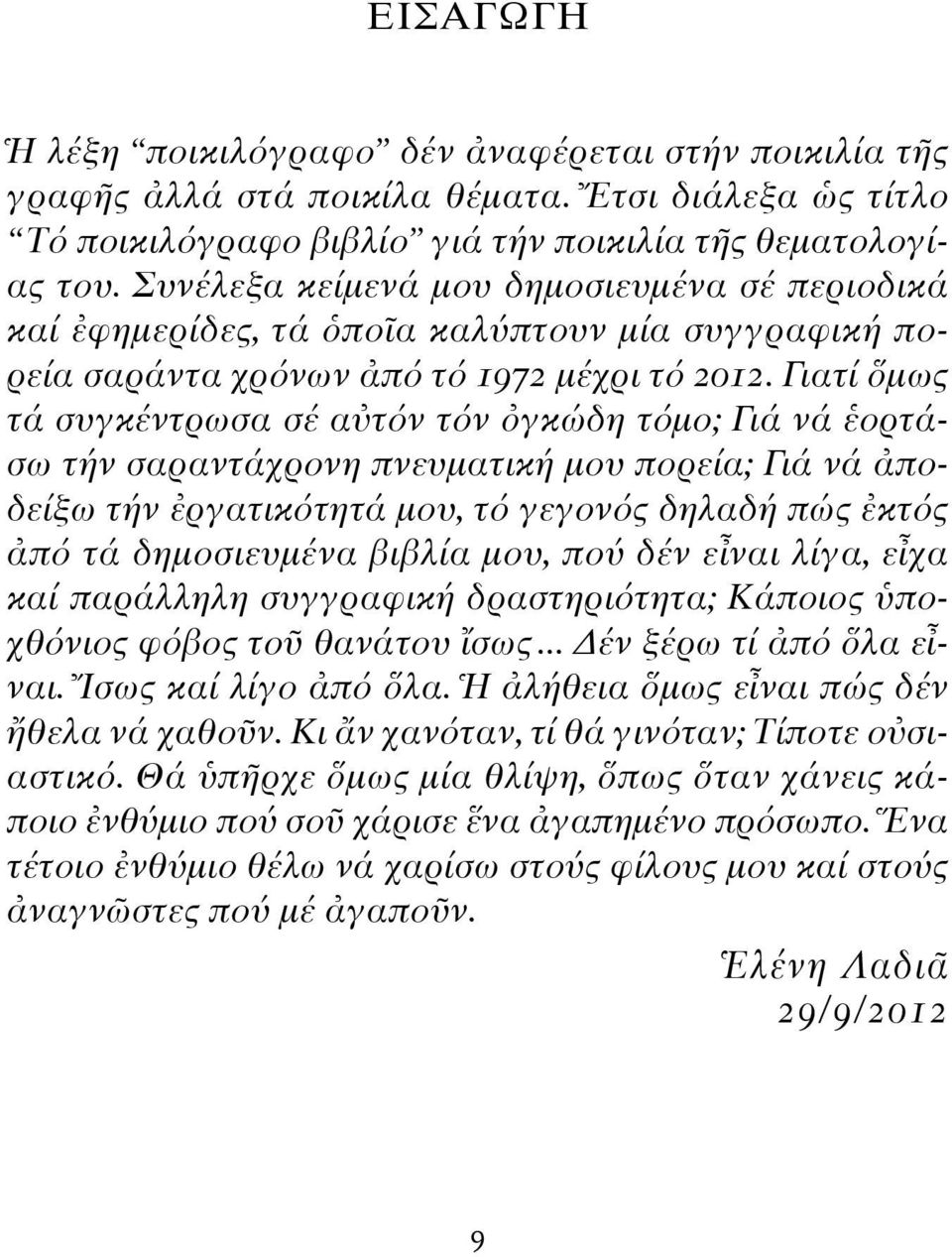 ΕΙΣΑΓΩΓΗ

Ἡ λέξη “ποικιλόγραφο” δέν ἀναφέρεται στήν ποικιλία τῆς γραφῆς ἀλλά στά ποικίλα θέματα. Ἔτσι διάλεξα ὡς τίτλο “Τό ποικιλόγραφο βιβλίο” γιά τήν ποικιλία τῆς θεματολογίας του. Συνέλεξα κείμενά μου δημοσιευμένα σέ περιοδικά καί ἐφημερίδες, τά ὁποῖα καλύπτουν μία συγγραφική πορεία σαράντα χρόνων ἀπό τό 1972 μέχρι τό 2012. Γιατί ὅμως τά συγκέντρωσα σέ αὐτόν τόν ὀγκώδη τόμο; Γιά νά ἑορτάσω τήν σαραντάχρονη πνευματική μου πορεία; Γιά νά ἀποδείξω τήν ἐργατικότητά μου, τό γεγονός δηλαδή πώς ἐκτός ἀπό τά δημοσιευμένα βιβλία μου, πού δέν εἶναι λίγα, εἶχα καί παράλληλη συγγραφική δραστηριότητα; Κάποιος ὑποχθόνιος φόβος τοῦ θανάτου ἴσως... Δέν ξέρω τί ἀπό ὅλα εἶναι. Ἴσως καί λίγο ἀπό ὅλα. Ἡ ἀλήθεια ὅμως εἶναι πώς δέν ἤθελα νά χαθοῦν. Κι ἄν χανόταν, τί θά γινόταν; Τίποτε οὐσιαστικό. Θά ὑπῆρχε ὅμως μία θλίψη, ὅπως ὅταν χάνεις κάποιο ἐνθύμιο πού σοῦ χάρισε ἕνα ἀγαπημένο πρόσωπο. Ἕνα τέτοιο ἐνθύμιο θέλω νά χαρίσω στούς φίλους μου καί στούς ἀναγνῶστες πού μέ ἀγαποῦν.

Ἑλένη Λαδιᾶ
29/9/2012

9